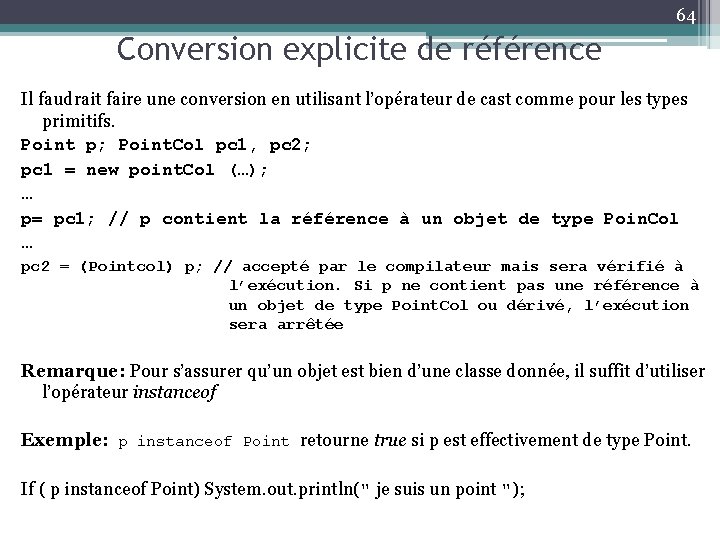 64

Conversion explicite de référence

Il faudrait faire une conversion en utilisant l'opérateur de cast comme pour les types primitifs.

Point p; PointCol pc1, pc2;

pc1 = new pointCol (…);

…

p= pc1; // p contient la référence à un objet de type PoinCol

…

pc2 = (Pointcol) p; // accepté par le compilateur mais sera vérifié à l'exécution. Si p ne contient pas une référence à un objet de type PointCol ou dérivé, l'exécution sera arrêtée

Remarque: Pour s'assurer qu'un objet est bien d'une classe donnée, il suffit d'utiliser l'opérateur instanceof

Exemple: p instanceof Point retourne true si p est effectivement de type Point.

If ( p instanceof Point) System.out.println(" je suis un point ");